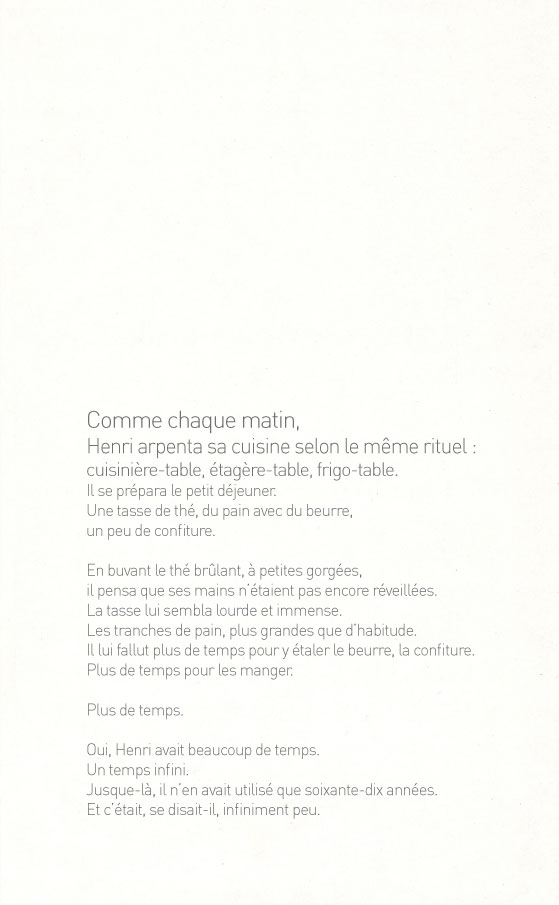 Comme chaque matin,
Henri arpenta sa cuisine selon le même rituel :
cuisinière-table, étagère-table, frigo-table.
Il se prépara le petit déjeuner.
Une tasse de thé, du pain avec du beurre,
un peu de confiture.

En buvant le thé brûlant, à petites gorgées,
il pensa que ses mains n'étaient pas encore réveillées.
La tasse lui sembla lourde et immense.
Les tranches de pain, plus grandes que d'habitude.
Il lui fallut plus de temps pour y étaler le beurre, la confiture.
Plus de temps pour les manger.

Plus de temps.

Oui, Henri avait beaucoup de temps.
Un temps infini.
Jusque-là, il n'en avait utilisé que soixante-dix années.
Et c'était, se disait-il, infiniment peu.